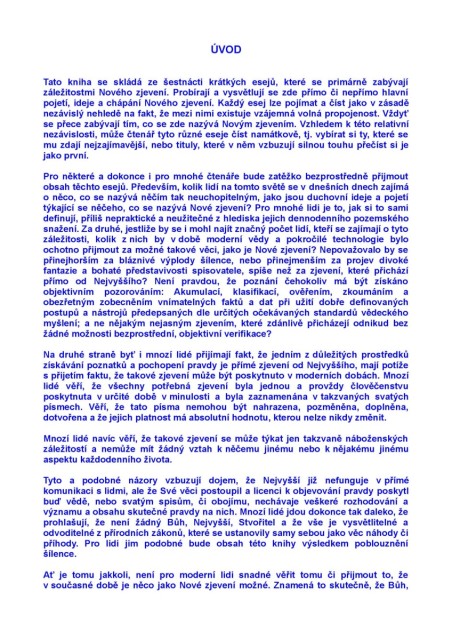 ÚVOD

Tato kniha se skládá ze šestnácti krátkých esejů, které se primárně zabývají záležitostmi Nového zjevení. Probírají a vysvětlují se zde přímo či nepřímo hlavní pojetí, ideje a chápání Nového zjevení. Každý esej lze pojímat a číst jako v zásadě nezávislý nehledě na fakt, že mezi nimi existuje vzájemná volná propojenost. Vždyť se přece zabývají tím, co se zde nazývá Novým zjevením. Vzhledem k této relativní nezávislosti, může čtenář tyto různé eseje číst namátkově, tj. vybírat si ty, které se mu zdají nejzajímavější, nebo tituly, které v něm vzbuzují silnou touhu přečíst si je jako první.

Pro některé a dokonce i pro mnohé čtenáře bude zatěžko bezprostředně přijmout obsah těchto esejů. Především, kolik lidí na tomto světě se v dnešních dnech zajímá o něco, co se nazývá něčím tak neuchopitelným, jako jsou duchovní ideje a pojetí týkající se něčeho, co se nazývá Nové zjevení? Pro mnohé lidi je to, jak si to sami definují, příliš nepraktické a neužitečné z hlediska jejich dennodenního pozemského snažení. Za druhé, jestliže by se i mohl najít značný počet lidí, kteří se zajímají o tyto záležitosti, kolik z nich by v době moderní vědy a pokročilé technologie bylo ochotno přijmout za možné takové věci, jako je Nové zjevení? Nepovažovalo by se přinejhorším za bláznivé výplody šílence, nebo přinejmenším za projev divoké fantazie a bohaté představivosti spisovatele, spíše než za zjevení, které přichází přímo od Nejvyššího? Není pravdou, že poznání čehokoliv má být získáno objektivním pozorováním: Akumulací, klasifikací, ověřením, zkoumáním a obezřetným zobecněním vnímatelných faktů a dat při užití dobře definovaných postupů a nástrojů předepsaných dle určitých očekávaných standardů vědeckého myšlení; a ne nějakým nejasným zjevením, které zdánlivě přicházejí odnikud bez žádné možnosti bezprostřední, objektivní verifikace?

Na druhé straně byť i mnozí lidé přijímají fakt, že jedním z důležitých prostředků získávání poznatků a pochopení pravdy je přímé zjevení od Nejvyššího, mají potíže s přijetím faktu, že takové zjevení může být poskytnuto v moderních dobách. Mnozí lidé věří, že všechny potřebná zjevení byla jednou a provždy člověčenstvu poskytnuta v určité době v minulosti a byla zaznamenána v takzvaných svatých písmech. Věří, že tato písma nemohou být nahrazena, pozměněna, doplněna, dotvořena a že jejich platnost má absolutní hodnotu, kterou nelze nikdy změnit.

Mnozí lidé navíc věří, že takové zjevení se může týkat jen takzvaně náboženských záležitostí a nemůže mít žádný vztah k něčemu jinému nebo k nějakému jinému aspektu každodenního života.

Tyto a podobné názory vzbuzují dojem, že Nejvyšší již nefunguje v přímé komunikaci s lidmi, ale že Své věci postoupil a licenci k objevování pravdy poskytl buď vědě, nebo svatým spisům, či obojímu, nechávaje veškeré rozhodování a významu a obsahu skutečné pravdy na nich. Mnozí lidé jdou dokonce tak daleko, že prohlašují, že není žádný Bůh, Nejvyšší, Stvořitel a že vše je vysvětlitelné a odvoditelné z přírodních zákonů, které se ustanovily samy sebou jako věc náhody či příhody. Pro lidi jim podobné bude obsah této knihy výsledkem poblouznění šílence.

Ať je tomu jakkoli, není pro moderní lidi snadné věřit tomu či přijmout to, že v současné době je něco jako Nové zjevení možné. Znamená to skutečně, že Bůh,